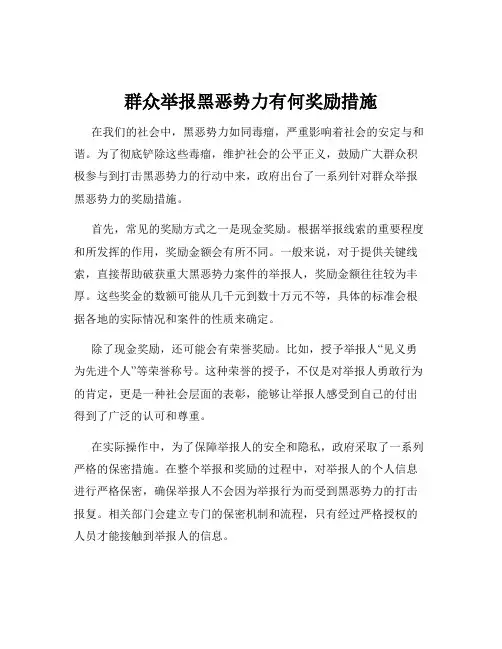 群众举报黑恶势力有何奖励措施

在我们的社会中，黑恶势力如同毒瘤，严重影响着社会的安定与和谐。为了彻底铲除这些毒瘤，维护社会的公平正义，鼓励广大群众积极参与到打击黑恶势力的行动中来，政府出台了一系列针对群众举报黑恶势力的奖励措施。

首先，常见的奖励方式之一是现金奖励。根据举报线索的重要程度和所发挥的作用，奖励金额会有所不同。一般来说，对于提供关键线索，直接帮助破获重大黑恶势力案件的举报人，奖励金额往往较为丰厚。这些奖金的数额可能从几千元到数十万元不等，具体的标准会根据各地的实际情况和案件的性质来确定。

除了现金奖励，还可能会有荣誉奖励。比如，授予举报人“见义勇为先进个人”等荣誉称号。这种荣誉的授予，不仅是对举报人勇敢行为的肯定，更是一种社会层面的表彰，能够让举报人感受到自己的付出得到了广泛的认可和尊重。

在实际操作中，为了保障举报人的安全和隐私，政府采取了一系列严格的保密措施。在整个举报和奖励的过程中，对举报人的个人信息进行严格保密，确保举报人不会因为举报行为而受到黑恶势力的打击报复。相关部门会建立专门的保密机制和流程，只有经过严格授权的人员才能接触到举报人的信息。